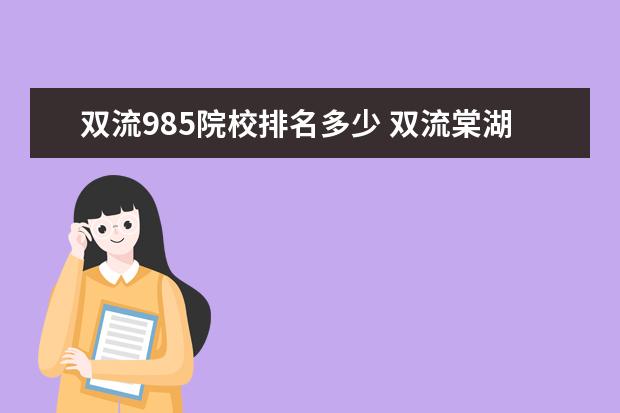 双流985院校排名多少 双流棠湖